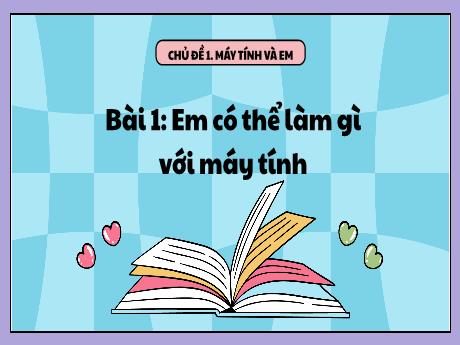 CHỦ ĐỀ 1. MÁY TÍNH VÀ EM

Bài 1: Em có thể làm gì với máy tính